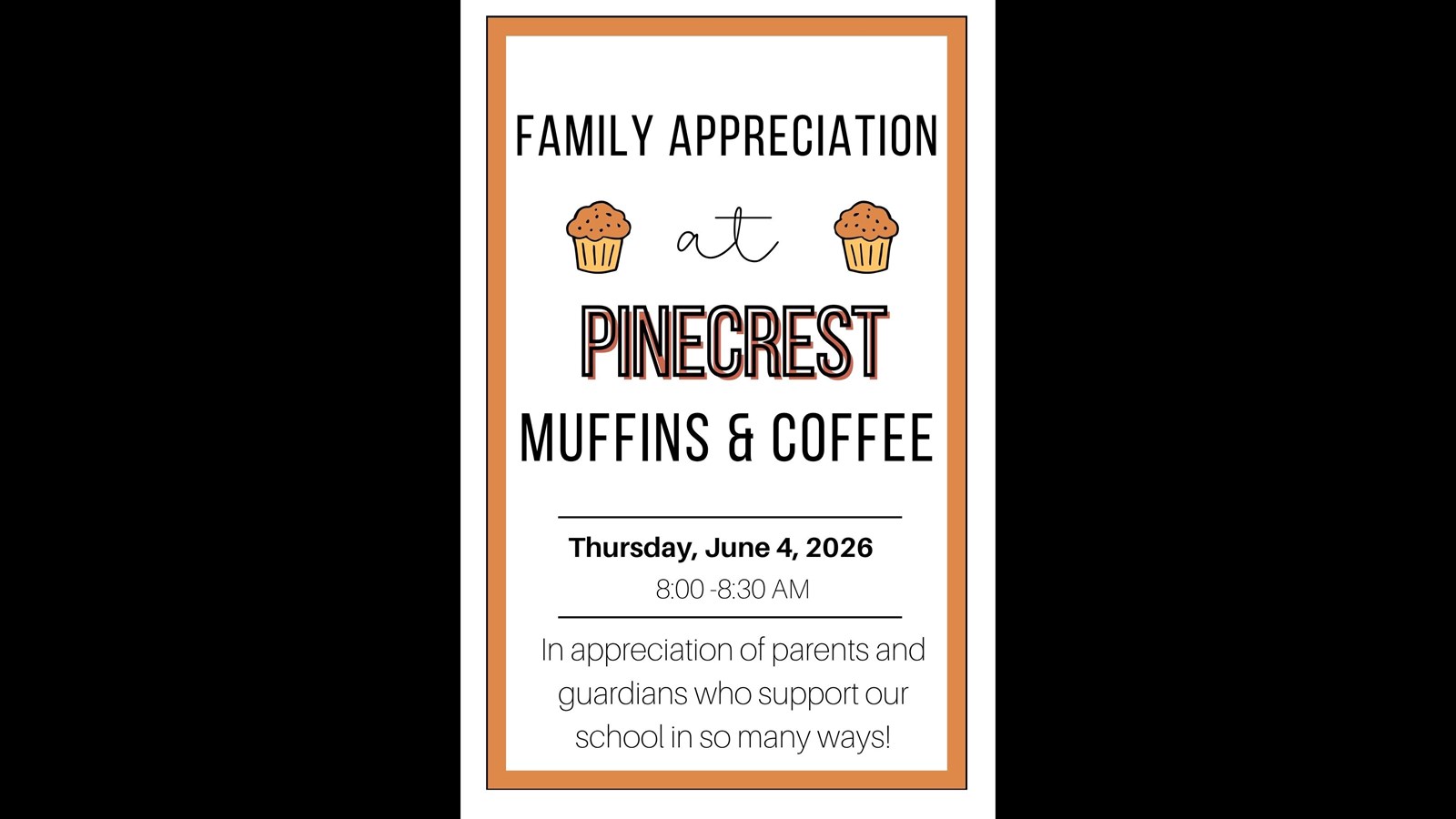 FAMILY APPRECIATION

at

PINECREST

MUFFINS & COFFEE

Thursday, June 4, 2026

8:00 -8:30 AM

In appreciation of parents and guardians who support our school in so many ways!